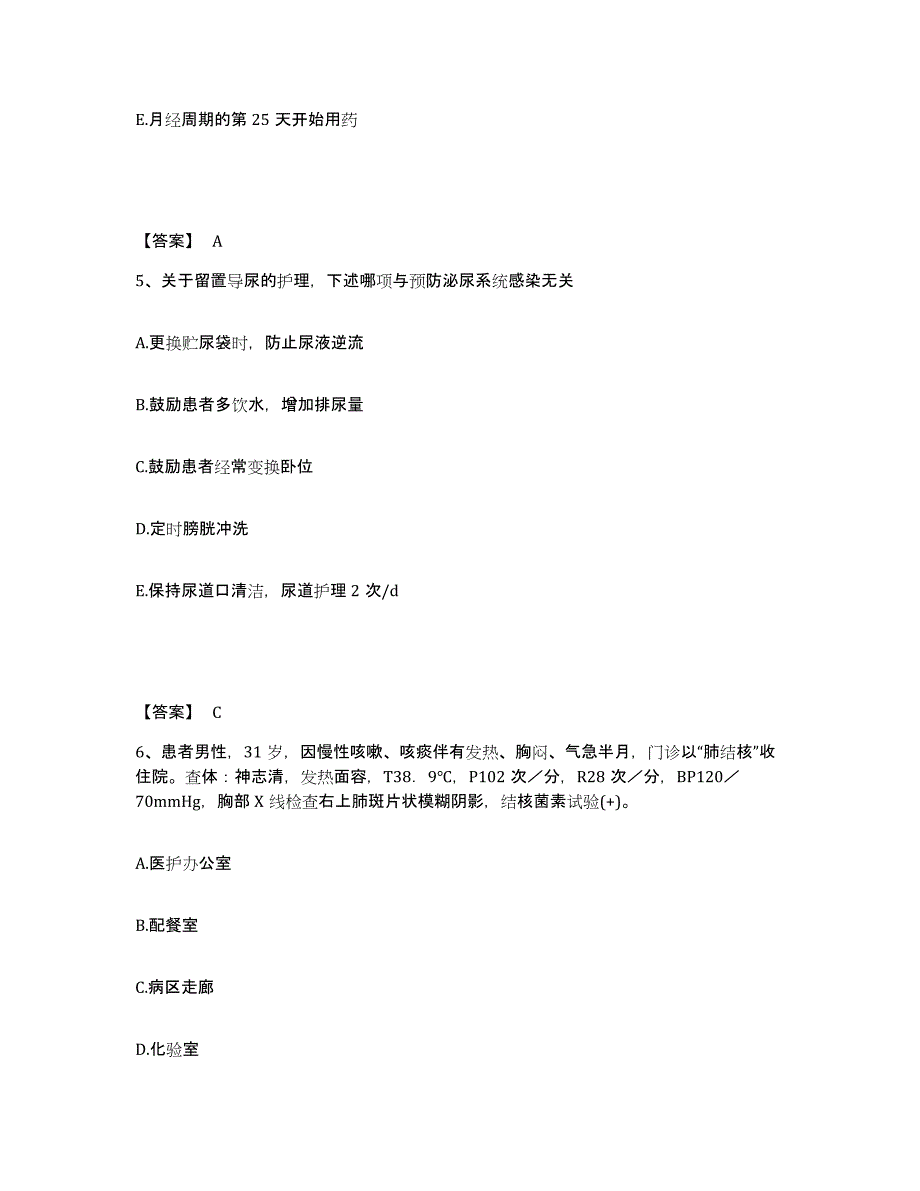 E.月经周期的第 25 天开始用药

【答案】 A

5、关于留置导尿的护理，下述哪项与预防泌尿系统感染无关

A.更换贮尿袋时，防止尿液逆流

B.鼓励患者多饮水，增加排尿量

C.鼓励患者经常变换卧位

D.定时膀胱冲洗

E.保持尿道口清洁，尿道护理 2 次/d

【答案】 C

6、患者男性，31 岁，因慢性咳嗽、咳痰伴有发热、胸闷、气急半月，门诊以“肺结核”收住院。查体：神志清，发热面容，T38．9℃，P102 次／分，R28 次／分，BP120／70mmHg，胸部 X 线检查右上肺斑片状模糊阴影，结核菌素试验(+)。

A.医护办公室

B.配餐室

C.病区走廊

D.化验室